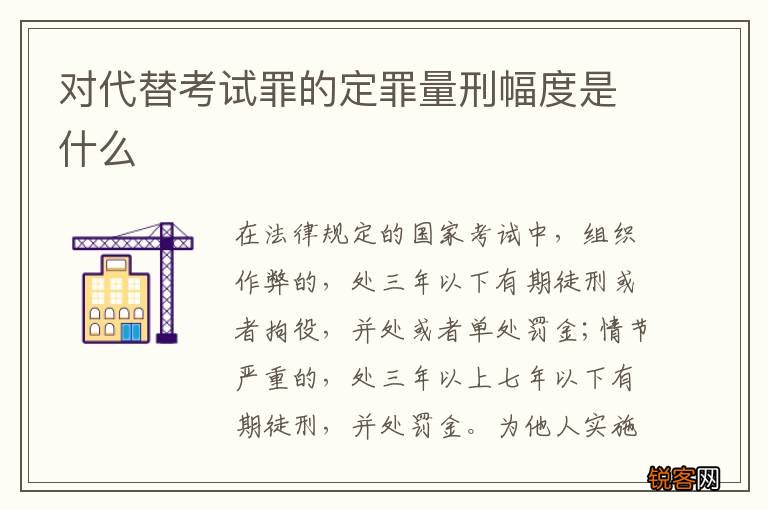 对代替考试罪的定罪量刑幅度是什么

在法律规定的国家考试中，组织作弊的，处三年以下有期徒刑或者拘役，并处或者单处罚金；情节严重的，处三年以上七年以下有期徒刑，并处罚金。为他人实施

锐客网